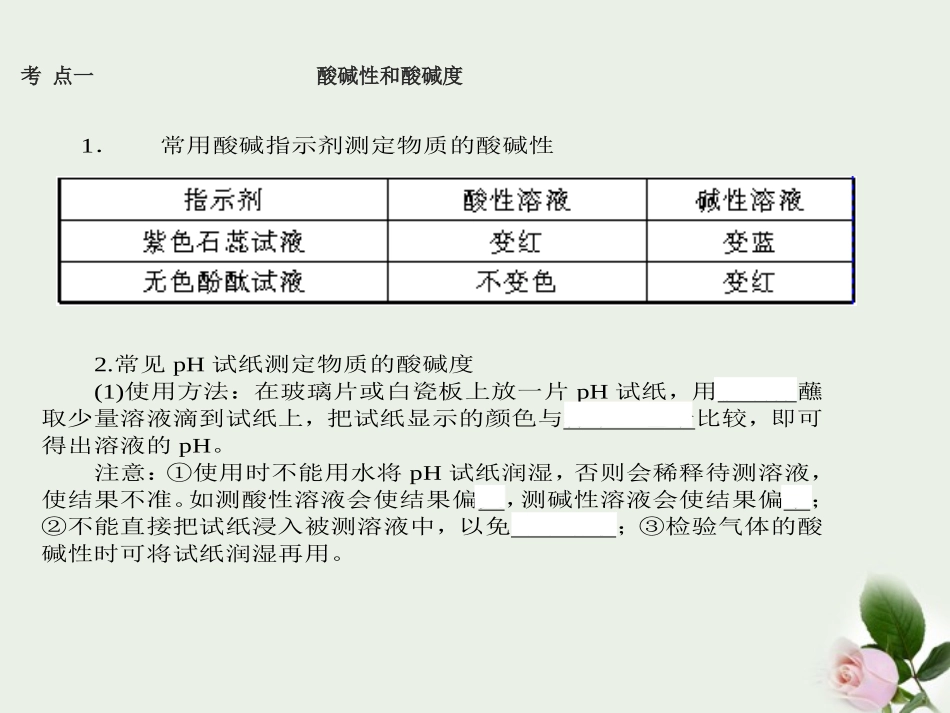 考 点一　　　　　　　　　　酸碱性和酸碱度

1.　　常用酸碱指示剂测定物质的酸碱性

| 指示剂 | 酸性溶液 | 碱性溶液 |
|---|---|---|
| 紫色石蕊试液 | 变红 | 变蓝 |
| 无色酚酞试液 | 不变色 | 变红 |

2.常见 pH 试纸测定物质的酸碱度
(1)使用方法：在玻璃片或白瓷板上放一片 pH 试纸，用______蘸取少量溶液滴到试纸上，把试纸显示的颜色与__________比较，即可得出溶液的 pH。
注意：①使用时不能用水将 pH 试纸润湿，否则会稀释待测溶液，使结果不准。如测酸性溶液会使结果偏__，测碱性溶液会使结果偏__；②不能直接把试纸浸入被测溶液中，以免________；③检验气体的酸碱性时可将试纸润湿再用。